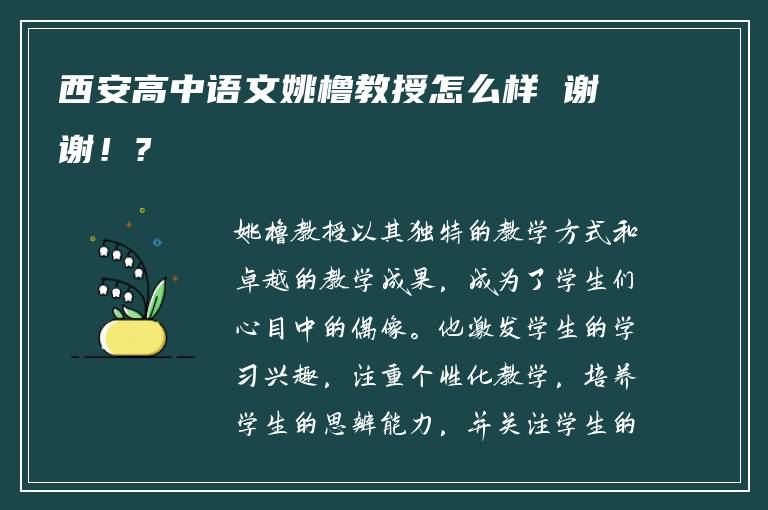 西安高中语文姚橹教授怎么样 谢谢！？

姚橹教授以其独特的教学方式和卓越的教学成果，成为了学生们心目中的偶像。他激发学生的学习兴趣，注重个性化教学，培养学生的思辨能力，并关注学生的